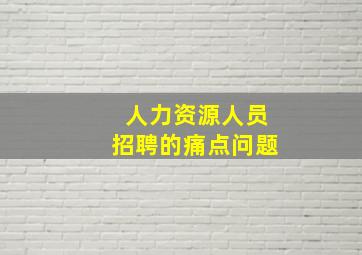 人力资源人员
招聘的痛点问题